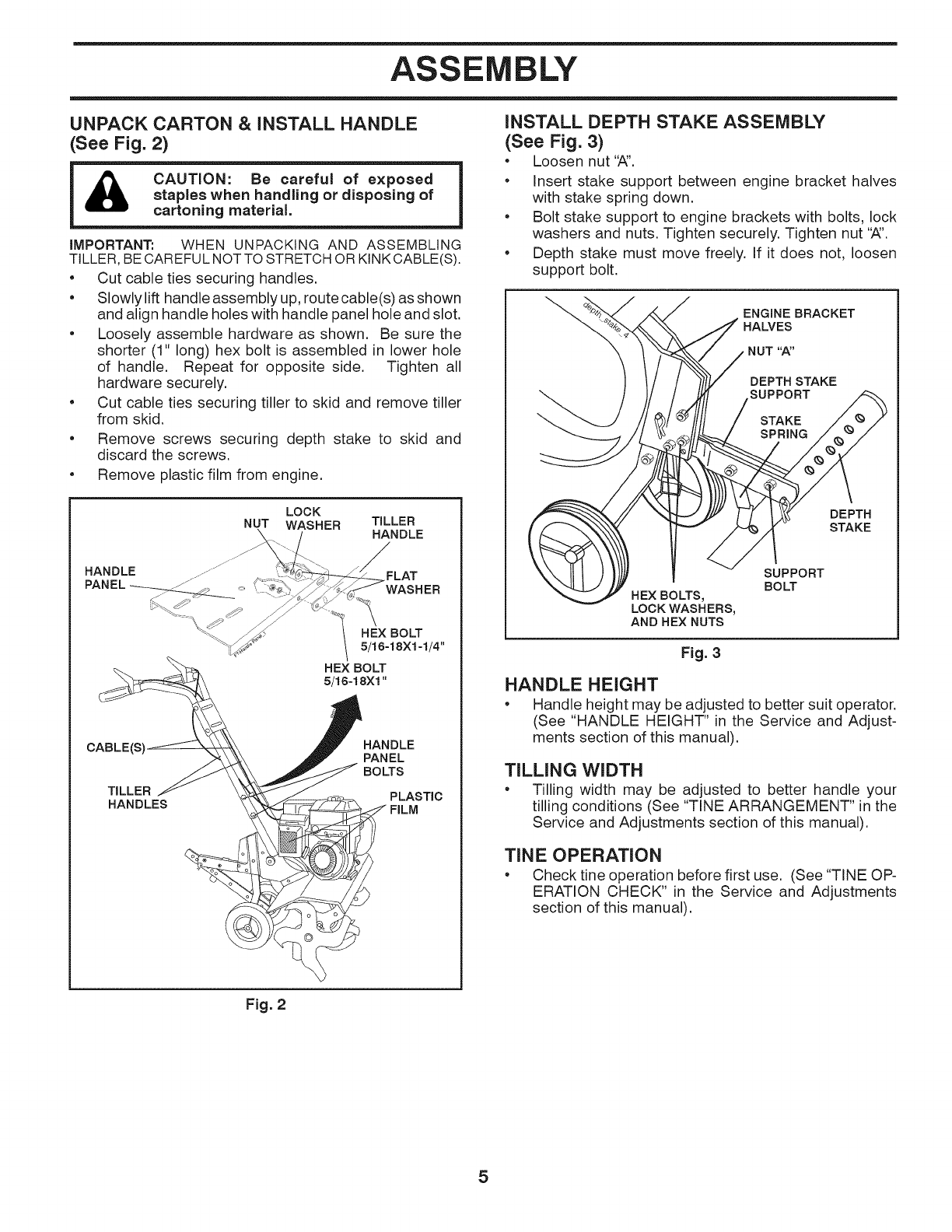 ASSEMBLY

UNPACK CARTON & INSTALL HANDLE (See Fig. 2)

CAUTION: Be careful of exposed staples when handling or disposing of cartoning material.

IMPORTANT: WHEN UNPACKING AND ASSEMBLING TILLER, BE CAREFUL NOT TO STRETCH OR KINK CABLE(S).

• Cut cable ties securing handles.
• Slowly lift handle assembly up, route cable(s) as shown and align handle holes with handle panel hole and slot.
• Loosely assemble hardware as shown. Be sure the shorter (1" long) hex bolt is assembled in lower hole of handle. Repeat for opposite side. Tighten all hardware securely.
• Cut cable ties securing tiller to skid and remove tiller from skid.
• Remove screws securing depth stake to skid and discard the screws.
• Remove plastic film from engine.

NUT
LOCK WASHER
TILLER HANDLE
HANDLE PANEL
FLAT WASHER
HEX BOLT 5/16-18X1-1/4"
HEX BOLT 5/16-18X1"
CABLE(S)
HANDLE PANEL BOLTS
TILLER HANDLES
PLASTIC FILM

Fig. 2

INSTALL DEPTH STAKE ASSEMBLY (See Fig. 3)
• Loosen nut "A".
• Insert stake support between engine bracket halves with stake spring down.
• Bolt stake support to engine brackets with bolts, lock washers and nuts. Tighten securely. Tighten nut "A".
• Depth stake must move freely. If it does not, loosen support bolt.

depth_stake_4
ENGINE BRACKET HALVES
NUT "A"
DEPTH STAKE SUPPORT
STAKE SPRING
DEPTH STAKE
SUPPORT BOLT
HEX BOLTS, LOCK WASHERS, AND HEX NUTS

Fig. 3

HANDLE HEIGHT
• Handle height may be adjusted to better suit operator. (See "HANDLE HEIGHT" in the Service and Adjustments section of this manual).

TILLING WIDTH
• Tilling width may be adjusted to better handle your tilling conditions (See "TINE ARRANGEMENT" in the Service and Adjustments section of this manual).

TINE OPERATION
• Check tine operation before first use. (See "TINE OPERATION CHECK" in the Service and Adjustments section of this manual).

5